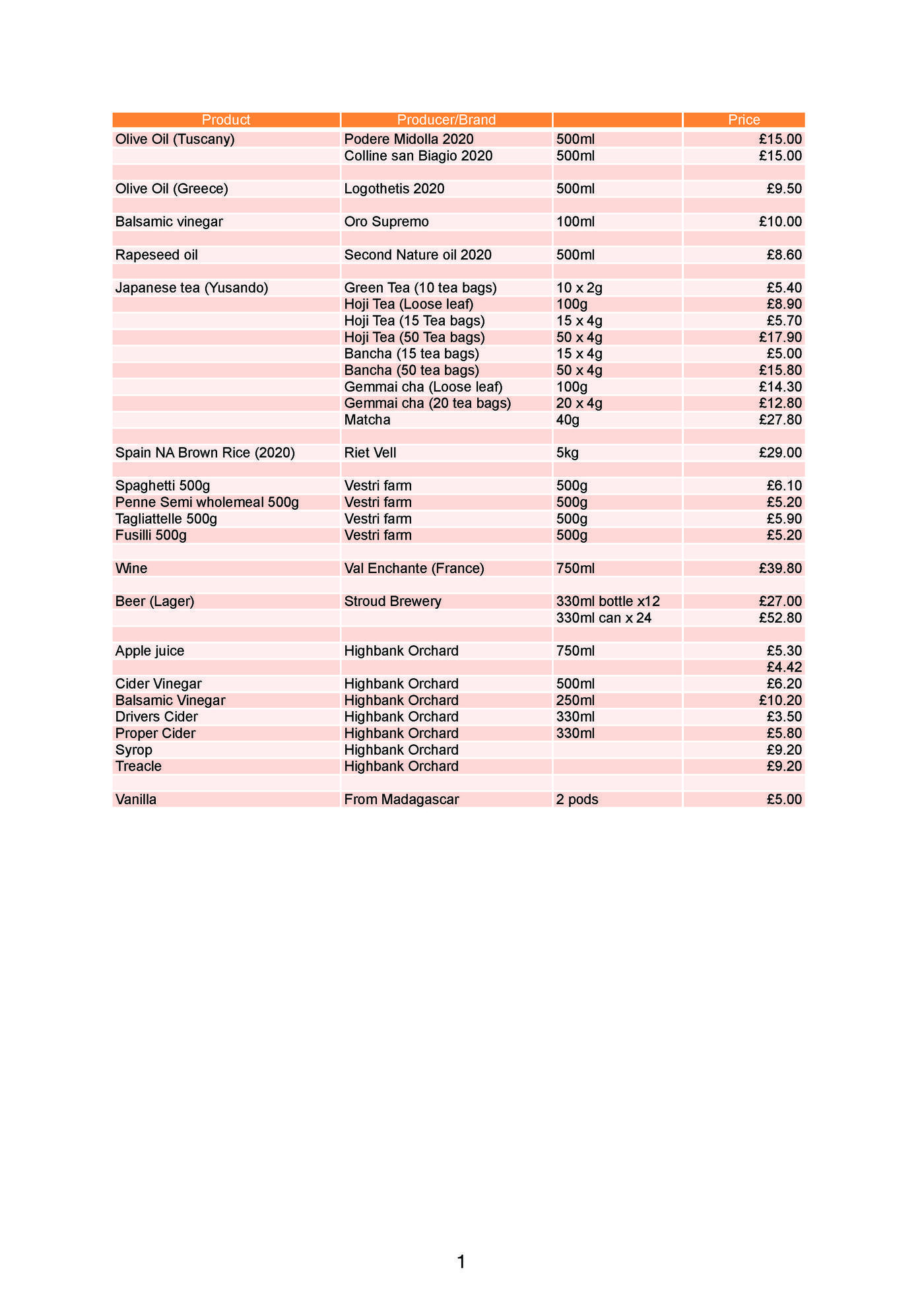 | Product | Producer/Brand | | Price |
|---|---|---|---|
| Olive Oil (Tuscany) | Podere Midolla 2020 | 500ml | £15.00 |
| | Colline san Biagio 2020 | 500ml | £15.00 |
| | | | |
| Olive Oil (Greece) | Logothetis 2020 | 500ml | £9.50 |
| | | | |
| Balsamic vinegar | Oro Supremo | 100ml | £10.00 |
| | | | |
| Rapeseed oil | Second Nature oil 2020 | 500ml | £8.60 |
| | | | |
| Japanese tea (Yusando) | Green Tea (10 tea bags) | 10 x 2g | £5.40 |
| | Hoji Tea (Loose leaf) | 100g | £8.90 |
| | Hoji Tea (15 Tea bags) | 15 x 4g | £5.70 |
| | Hoji Tea (50 Tea bags) | 50 x 4g | £17.90 |
| | Bancha (15 tea bags) | 15 x 4g | £5.00 |
| | Bancha (50 tea bags) | 50 x 4g | £15.80 |
| | Gemmai cha (Loose leaf) | 100g | £14.30 |
| | Gemmai cha (20 tea bags) | 20 x 4g | £12.80 |
| | Matcha | 40g | £27.80 |
| | | | |
| Spain NA Brown Rice (2020) | Riet Vell | 5kg | £29.00 |
| | | | |
| Spaghetti 500g | Vestri farm | 500g | £6.10 |
| Penne Semi wholemeal 500g | Vestri farm | 500g | £5.20 |
| Tagliattelle 500g | Vestri farm | 500g | £5.90 |
| Fusilli 500g | Vestri farm | 500g | £5.20 |
| | | | |
| Wine | Val Enchante (France) | 750ml | £39.80 |
| | | | |
| Beer (Lager) | Stroud Brewery | 330ml bottle x12 | £27.00 |
| | | 330ml can x 24 | £52.80 |
| | | | |
| Apple juice | Highbank Orchard | 750ml | £5.30 |
| | | | £4.42 |
| Cider Vinegar | Highbank Orchard | 500ml | £6.20 |
| Balsamic Vinegar | Highbank Orchard | 250ml | £10.20 |
| Drivers Cider | Highbank Orchard | 330ml | £3.50 |
| Proper Cider | Highbank Orchard | 330ml | £5.80 |
| Syrop | Highbank Orchard | | £9.20 |
| Treacle | Highbank Orchard | | £9.20 |
| | | | |
| Vanilla | From Madagascar | 2 pods | £5.00 |

1